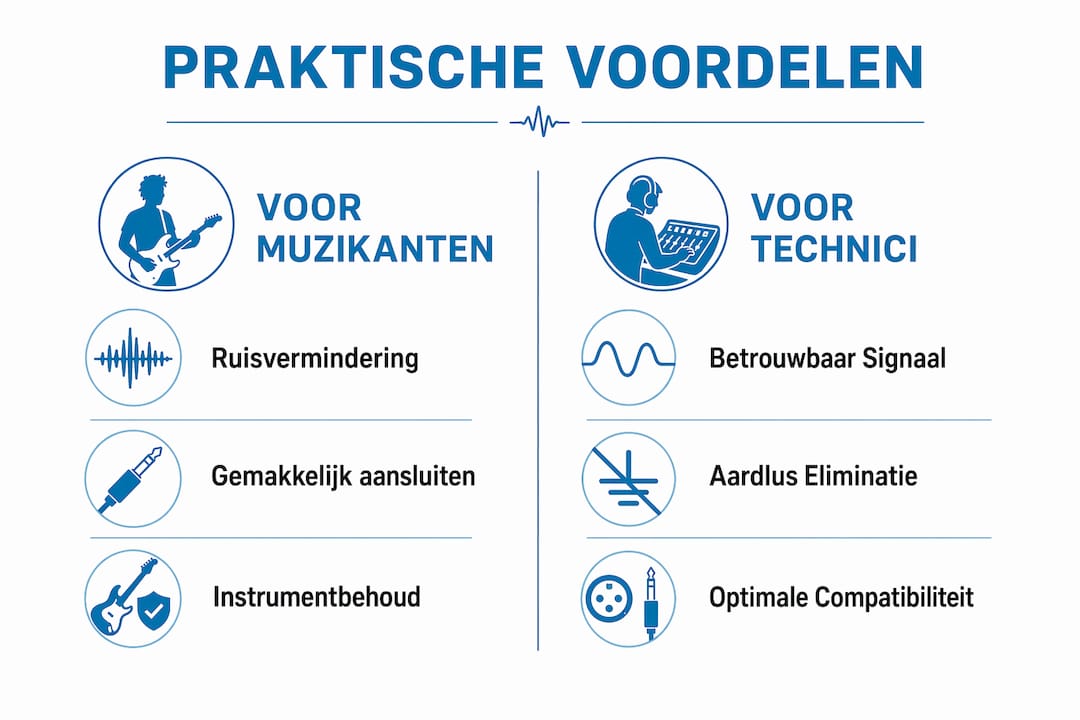 PRAKTISCHE VOORDELEN

VOOR MUZIKANTEN

Ruisvermindering

Gemakkelijk aansluiten

Instrumentbehoud

VOOR TECHNICI

Betrouwbaar Signaal

Aardlus Eliminatie

Optimale Compatibiliteit